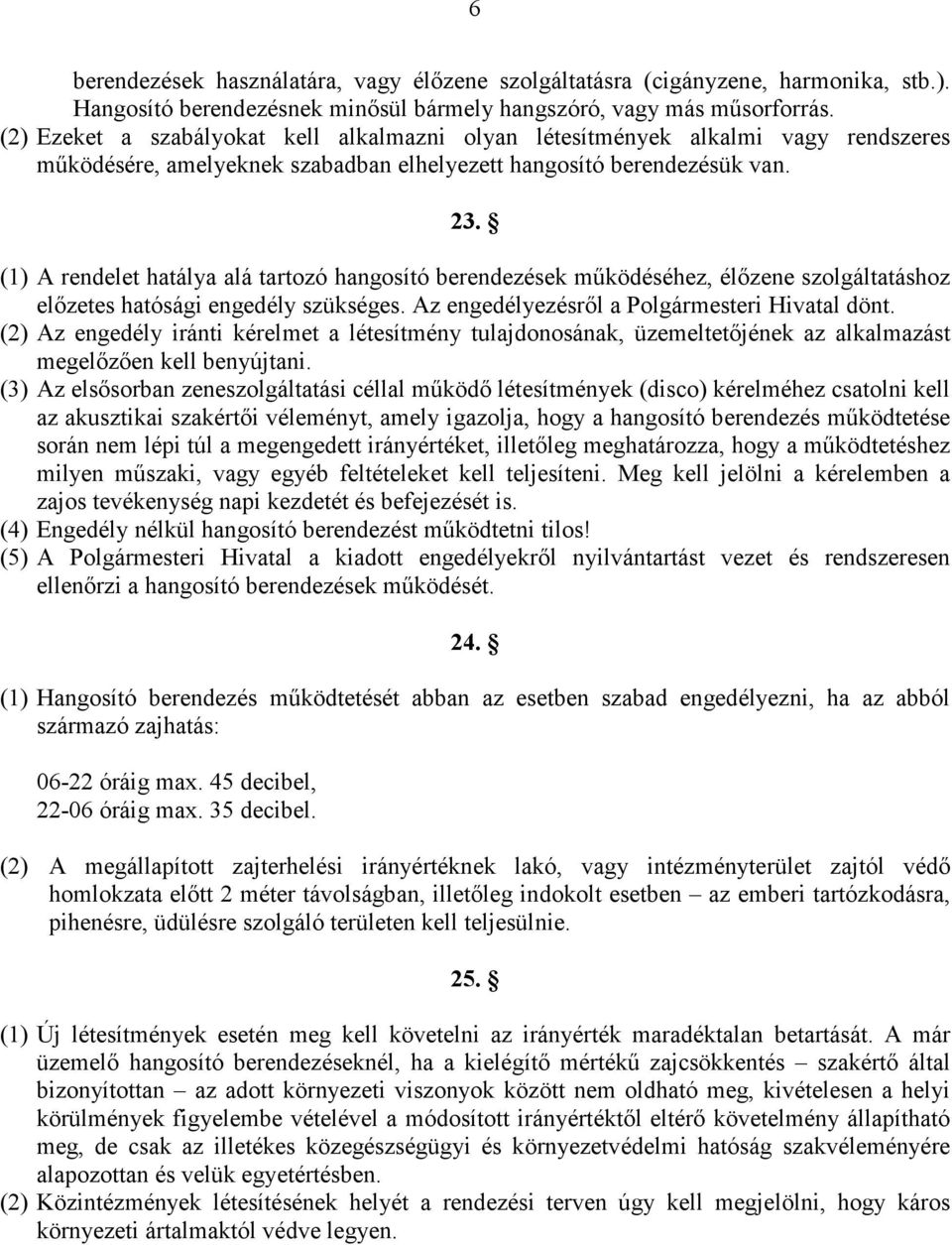 6

berendezések használatára, vagy élőzene szolgáltatásra (cigányzene, harmonika, stb.). Hangosító berendezésnek minősül bármely hangszóró, vagy más műsorforrás.
(2) Ezeket a szabályokat kell alkalmazni olyan létesítmények alkalmi vagy rendszeres működésére, amelyeknek szabadban elhelyezett hangosító berendezésük van.

23. §

(1) A rendelet hatálya alá tartozó hangosító berendezések működéséhez, élőzene szolgáltatáshoz előzetes hatósági engedély szükséges. Az engedélyezésről a Polgármesteri Hivatal dönt.
(2) Az engedély iránti kérelmet a létesítmény tulajdonosának, üzemeltetőjének az alkalmazást megelőzően kell benyújtani.
(3) Az elsősorban zeneszolgáltatási céllal működő létesítmények (disco) kérelméhez csatolni kell az akusztikai szakértői véleményt, amely igazolja, hogy a hangosító berendezés működtetése során nem lépi túl a megengedett irányértéket, illetőleg meghatározza, hogy a működtetéshez milyen műszaki, vagy egyéb feltételeket kell teljesíteni. Meg kell jelölni a kérelemben a zajos tevékenység napi kezdetét és befejezését is.
(4) Engedély nélkül hangosító berendezést működtetni tilos!
(5) A Polgármesteri Hivatal a kiadott engedélyekről nyilvántartást vezet és rendszeresen ellenőrzi a hangosító berendezések működését.

24. §

(1) Hangosító berendezés működtetését abban az esetben szabad engedélyezni, ha az abból származó zajhatás:

06-22 óráig max. 45 decibel,
22-06 óráig max. 35 decibel.

(2) A megállapított zajterhelési irányértéknek lakó, vagy intézményterület zajtól védő homlokzata előtt 2 méter távolságban, illetőleg indokolt esetben – az emberi tartózkodásra, pihenésre, üdülésre szolgáló területen kell teljesülnie.

25. §

(1) Új létesítmények esetén meg kell követelni az irányérték maradéktalan betartását. A már üzemelő hangosító berendezéseknél, ha a kielégítő mértékű zajcsökkentés – szakértő által bizonyítottan – az adott környezeti viszonyok között nem oldható meg, kivételesen a helyi körülmények figyelembe vételével a módosított irányértéktől eltérő követelmény állapítható meg, de csak az illetékes közegészségügyi és környezetvédelmi hatóság szakvéleményére alapozottan és velük egyetértésben.
(2) Közintézmények létesítésének helyét a rendezési terven úgy kell megjelölni, hogy káros környezeti ártalmaktól védve legyen.